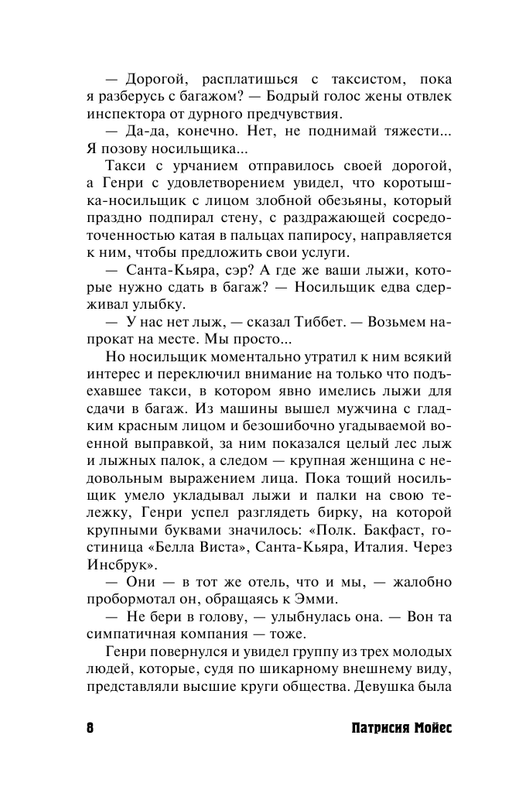 — Дорогой, расплатишься с таксистом, пока я разберусь с багажом? — Бодрый голос жены отвлек инспектора от дурного предчувствия.

— Да-да, конечно. Нет, не поднимай тяжести... Я позову носильщика...

Такси с урчанием отправилось своей дорогой, а Генри с удовлетворением увидел, что коротышка-носильщик с лицом злобной обезьяны, который праздно подпирал стену, с раздражающей сосредоточенностью катая в пальцах папиросу, направляется к ним, чтобы предложить свои услуги.

— Санта-Кьяра, сэр? А где же ваши лыжи, которые нужно сдать в багаж? — Носильщик едва сдерживал улыбку.

— У нас нет лыж, — сказал Тиббет. — Возьмем напрокат на месте. Мы просто...

Но носильщик моментально утратил к ним всякий интерес и переключил внимание на только что подъехавшее такси, в котором явно имелись лыжи для сдачи в багаж. Из машины вышел мужчина с гладким красным лицом и безошибочно угадываемой военной выправкой, за ним показался целый лес лыж и лыжных палок, а следом — крупная женщина с недовольным выражением лица. Пока тощий носильщик умело укладывал лыжи и палки на свою тележку, Генри успел разглядеть бирку, на которой крупными буквами значилось: «Полк. Бакфаст, гостиница «Белла Виста», Санта-Кьяра, Италия. Через Инсбрук».

— Они — в тот же отель, что и мы, — жалобно пробормотал он, обращаясь к Эмми.

— Не бери в голову, — улыбнулась она. — Вон та симпатичная компания — тоже.

Генри повернулся и увидел группу из трех молодых людей, которые, судя по шикарному внешнему виду, представляли высшие круги общества. Девушка была

8 Патрисия Мойес